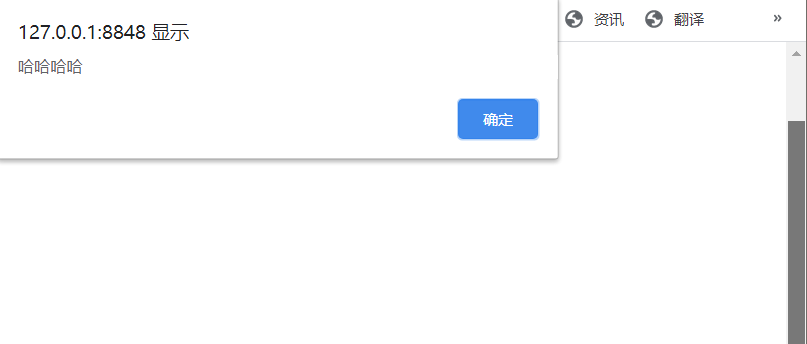 127.0.0.1:8848 显示

哈哈哈哈

确定

资讯 翻译 »